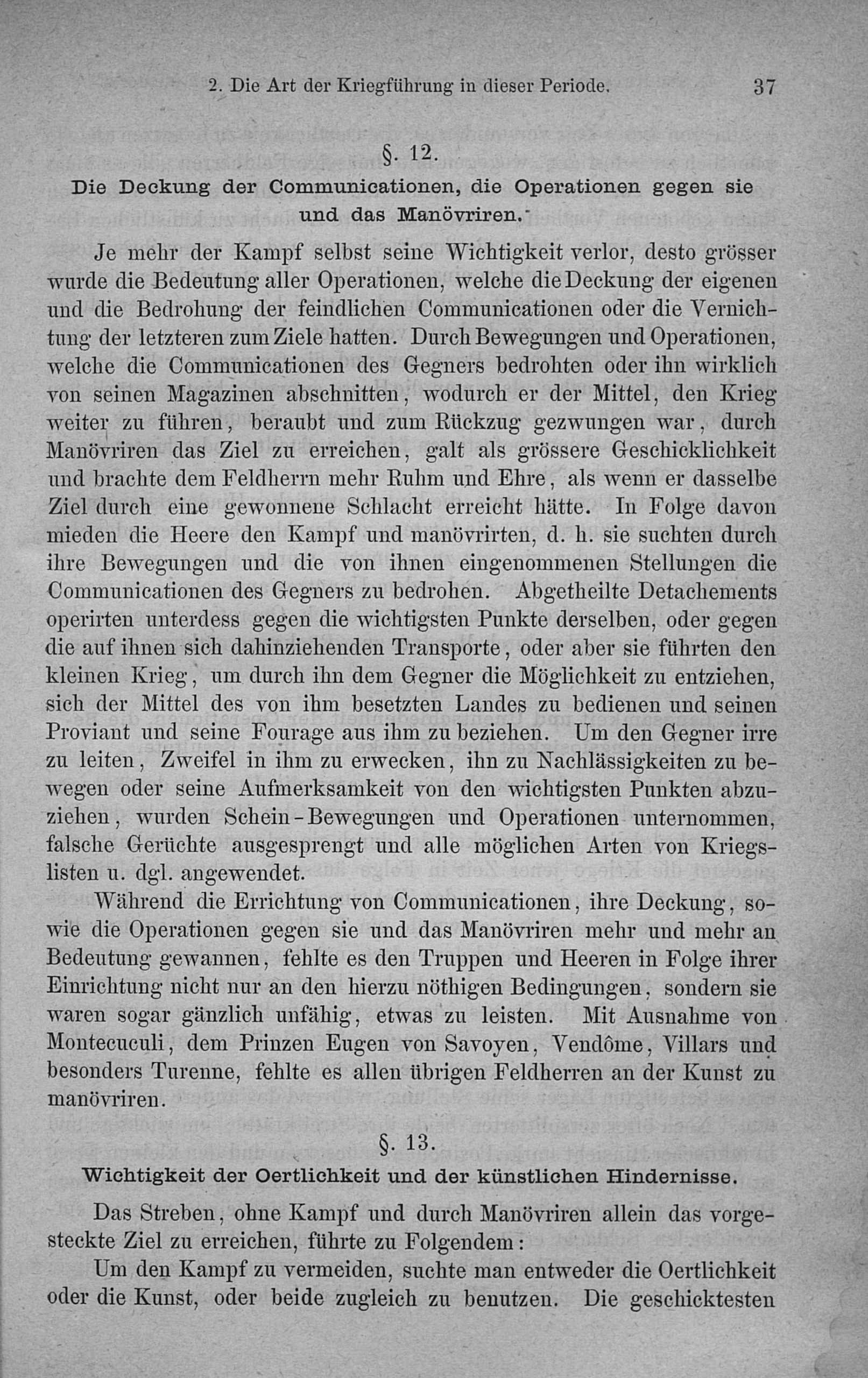 2. Die Art der Kriegführung in dieser Periode. 37

§. 12.

Die Deckung der Communicationen, die Operationen gegen sie und das Manövriren.

Je mehr der Kampf selbst seine Wichtigkeit verlor, desto grösser wurde die Bedeutung aller Operationen, welche die Deckung der eigenen und die Bedrohung der feindlichen Communicationen oder die Vernichtung der letzteren zum Ziele hatten. Durch Bewegungen und Operationen, welche die Communicationen des Gegners bedrohten oder ihn wirklich von seinen Magazinen abschnitten, wodurch er der Mittel, den Krieg weiter zu führen, beraubt und zum Rückzug gezwungen war, durch Manövriren das Ziel zu erreichen, galt als grössere Geschicklichkeit und brachte dem Feldherrn mehr Ruhm und Ehre, als wenn er dasselbe Ziel durch eine gewonnene Schlacht erreicht hätte. In Folge davon mieden die Heere den Kampf und manövrirten, d. h. sie suchten durch ihre Bewegungen und die von ihnen eingenommenen Stellungen die Communicationen des Gegners zu bedrohen. Abgetheilte Detachements operirten unterdess gegen die wichtigsten Punkte derselben, oder gegen die auf ihnen sich dahinziehenden Transporte, oder aber sie führten den kleinen Krieg, um durch ihn dem Gegner die Möglichkeit zu entziehen, sich der Mittel des von ihm besetzten Landes zu bedienen und seinen Proviant und seine Fourage aus ihm zu beziehen. Um den Gegner irre zu leiten, Zweifel in ihm zu erwecken, ihn zu Nachlässigkeiten zu bewegen oder seine Aufmerksamkeit von den wichtigsten Punkten abzuziehen, wurden Schein-Bewegungen und Operationen unternommen, falsche Gerüchte ausgesprengt und alle möglichen Arten von Kriegslisten u. dgl. angewendet.

Während die Errichtung von Communicationen, ihre Deckung, sowie die Operationen gegen sie und das Manövriren mehr und mehr an Bedeutung gewannen, fehlte es den Truppen und Heeren in Folge ihrer Einrichtung nicht nur an den hierzu nöthigen Bedingungen, sondern sie waren sogar gänzlich unfähig, etwas zu leisten. Mit Ausnahme von Montecuculi, dem Prinzen Eugen von Savoyen, Vendôme, Villars und besonders Turenne, fehlte es allen übrigen Feldherren an der Kunst zu manövriren.

§. 13.

Wichtigkeit der Oertlichkeit und der künstlichen Hindernisse.

Das Streben, ohne Kampf und durch Manövriren allein das vorgesteckte Ziel zu erreichen, führte zu Folgendem:

Um den Kampf zu vermeiden, suchte man entweder die Oertlichkeit oder die Kunst, oder beide zugleich zu benutzen. Die geschicktesten